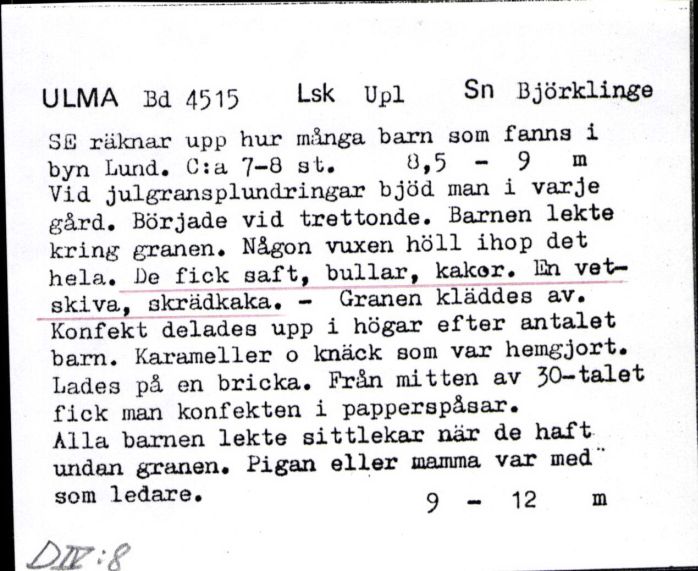 ULMA Bd 4515 Lsk Upl Sn Björklinge

SE räknar upp hur många barn som fanns i byn Lund. C:a 7-8 st. 8,5 - 9 m
Vid julgransplundringar bjöd man i varje gård. Började vid trettonde. Barnen lekte kring granen. Någon vuxen höll ihop det hela. De fick saft, bullar, kakor. En vetskiva, skrädkaka. - Granen kläddes av. Konfekt delades upp i högar efter antalet barn. Karameller o knäck som var hemgjort. Lades på en bricka. Från mitten av 30-talet fick man konfekten i papperspåsar.
Alla barnen lekte sittlekar när de haft undan granen. Pigan eller mamma var med som ledare. 9 - 12 m

DIV:8